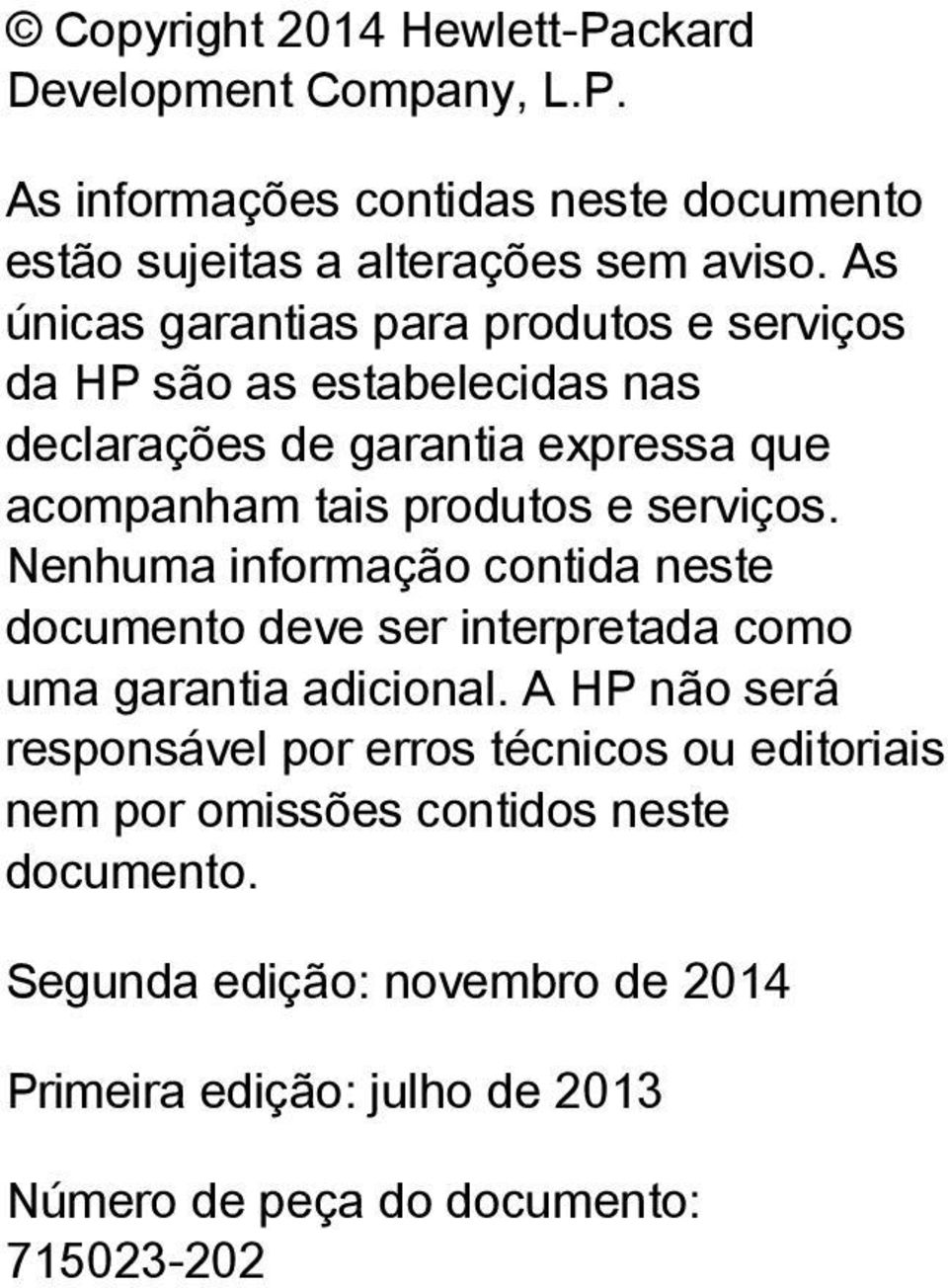 © Copyright 2014 Hewlett-Packard Development Company, L.P.

As informações contidas neste documento estão sujeitas a alterações sem aviso. As únicas garantias para produtos e serviços da HP são as estabelecidas nas declarações de garantia expressa que acompanham tais produtos e serviços. Nenhuma informação contida neste documento deve ser interpretada como uma garantia adicional. A HP não será responsável por erros técnicos ou editoriais nem por omissões contidos neste documento.

Segunda edição: novembro de 2014

Primeira edição: julho de 2013

Número de peça do documento: 715023-202